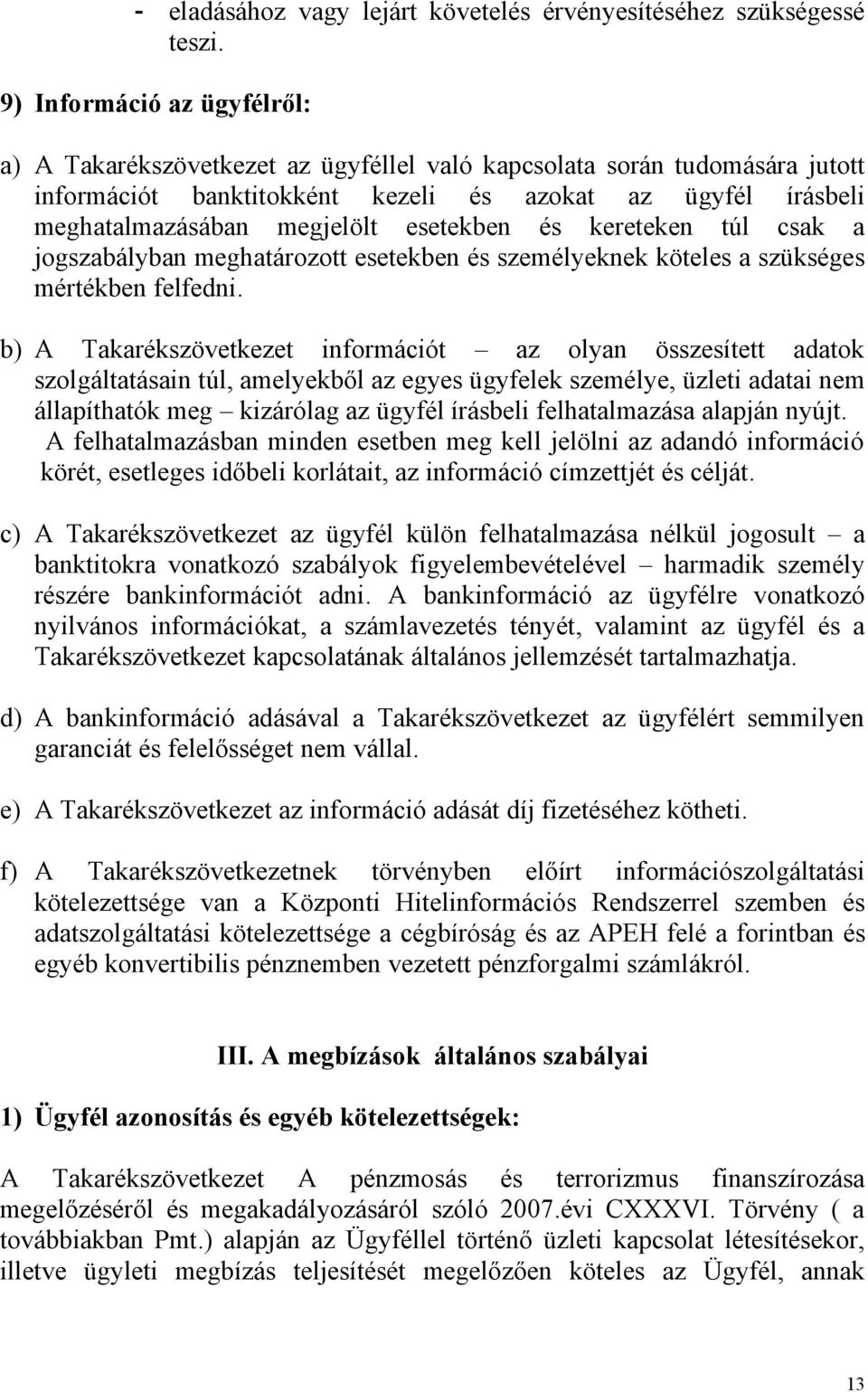 - eladásához vagy lejárt követelés érvényesítéséhez szükségessé teszi.

9) Információ az ügyfélről:

a) A Takarékszövetkezet az ügyféllel való kapcsolata során tudomására jutott információt banktitokként kezeli és azokat az ügyfél írásbeli meghatalmazásában megjelölt esetekben és kereteken túl csak a jogszabályban meghatározott esetekben és személyeknek köteles a szükséges mértékben felfedni.

b) A Takarékszövetkezet információt – az olyan összesített adatok szolgáltatásain túl, amelyekből az egyes ügyfelek személye, üzleti adatai nem állapíthatók meg – kizárólag az ügyfél írásbeli felhatalmazása alapján nyújt. A felhatalmazásban minden esetben meg kell jelölni az adandó információ körét, esetleges időbeli korlátait, az információ címzettjét és célját.

c) A Takarékszövetkezet az ügyfél külön felhatalmazása nélkül jogosult – a banktitokra vonatkozó szabályok figyelembevételével – harmadik személy részére bankinformációt adni. A bankinformáció az ügyfélre vonatkozó nyilvános információkat, a számlavezetés tényét, valamint az ügyfél és a Takarékszövetkezet kapcsolatának általános jellemzését tartalmazhatja.

d) A bankinformáció adásával a Takarékszövetkezet az ügyfélért semmilyen garanciát és felelősséget nem vállal.

e) A Takarékszövetkezet az információ adását díj fizetéséhez kötheti.

f) A Takarékszövetkezetnek törvényben előírt információszolgáltatási kötelezettsége van a Központi Hitelinformációs Rendszerrel szemben és adatszolgáltatási kötelezettsége a cégbíróság és az APEH felé a forintban és egyéb konvertibilis pénznemben vezetett pénzforgalmi számlákról.

III. A megbízások általános szabályai

1) Ügyfél azonosítás és egyéb kötelezettségek:

A Takarékszövetkezet A pénzmosás és terrorizmus finanszírozása megelőzéséről és megakadályozásáról szóló 2007.évi CXXXVI. Törvény ( a továbbiakban Pmt.) alapján az Ügyféllel történő üzleti kapcsolat létesítésekor, illetve ügyleti megbízás teljesítését megelőzően köteles az Ügyfél, annak

13